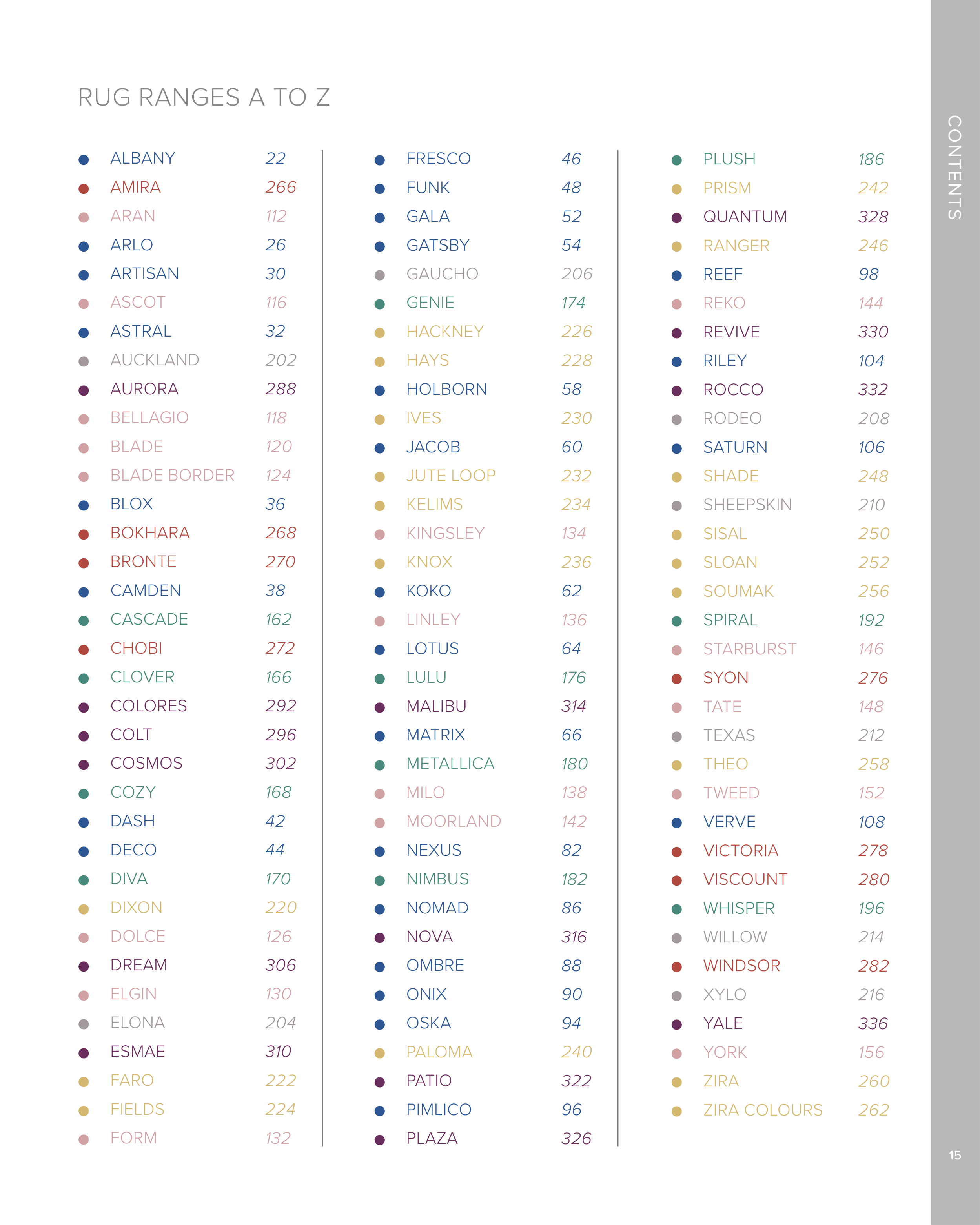 RUG RANGES A TO Z

ALBANY 22
AMIRA 266
ARAN 112
ARLO 26
ARTISAN 30
ASCOT 116
ASTRAL 32
AUCKLAND 202
AURORA 288
BELLAGIO 118
BLADE 120
BLADE BORDER 124
BLOX 36
BOKHARA 268
BRONTE 270
CAMDEN 38
CASCADE 162
CHOBI 272
CLOVER 166
COLORES 292
COLT 296
COSMOS 302
COZY 168
DASH 42
DECO 44
DIVA 170
DIXON 220
DOLCE 126
DREAM 306
ELGIN 130
ELONA 204
ESMAE 310
FARO 222
FIELDS 224
FORM 132

FRESCO 46
FUNK 48
GALA 52
GATSBY 54
GAUCHO 206
GENIE 174
HACKNEY 226
HAYS 228
HOLBORN 58
IVES 230
JACOB 60
JUTE LOOP 232
KELIMS 234
KINGSLEY 134
KNOX 236
KOKO 62
LINLEY 136
LOTUS 64
LULU 176
MALIBU 314
MATRIX 66
METALLICA 180
MILO 138
MOORLAND 142
NEXUS 82
NIMBUS 182
NOMAD 86
NOVA 316
OMBRE 88
ONIX 90
OSKA 94
PALOMA 240
PATIO 322
PIMLICO 96
PLAZA 326

PLUSH 186
PRISM 242
QUANTUM 328
RANGER 246
REEF 98
REKO 144
REVIVE 330
RILEY 104
ROCCO 332
RODEO 208
SATURN 106
SHADE 248
SHEEPSKIN 210
SISAL 250
SLOAN 252
SOUMAK 256
SPIRAL 192
STARBURST 146
SYON 276
TATE 148
TEXAS 212
THEO 258
TWEED 152
VERVE 108
VICTORIA 278
VISCOUNT 280
WHISPER 196
WILLOW 214
WINDSOR 282
XYLO 216
YALE 336
YORK 156
ZIRA 260
ZIRA COLOURS 262

CONTENTS

15